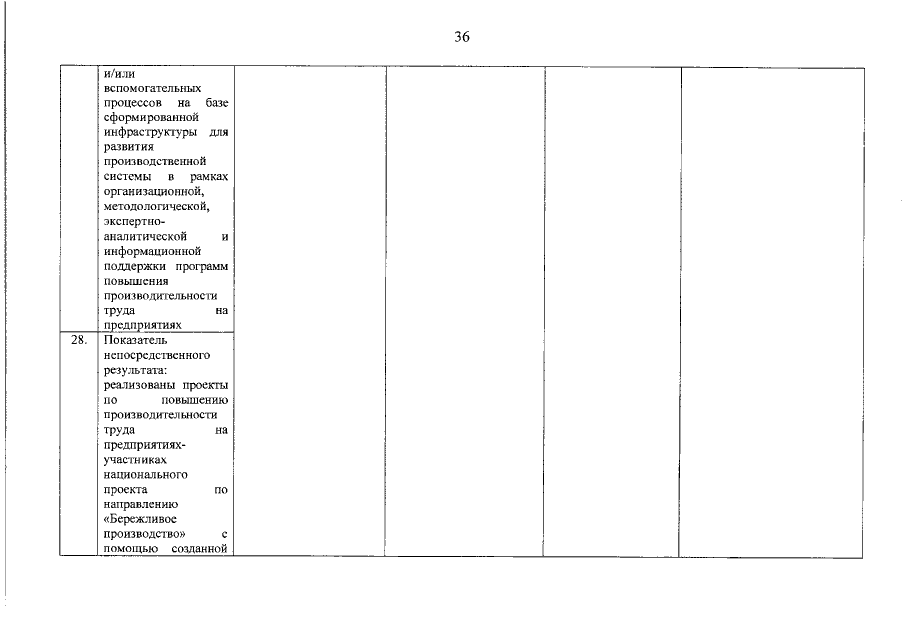 36

|  |  |  |  |  |  |
|---|---|---|---|---|---|
|  | и/или вспомогательных процессов на базе сформированной инфраструктуры для развития производственной системы в рамках организационной, методологической, экспертно-аналитической и информационной поддержки программ повышения производительности труда на предприятиях |  |  |  |  |
| 28. | Показатель непосредственного результата: реализованы проекты по повышению производительности труда на предприятиях-участниках национального проекта по направлению «Бережливое производство» с помощью созданной |  |  |  |  |